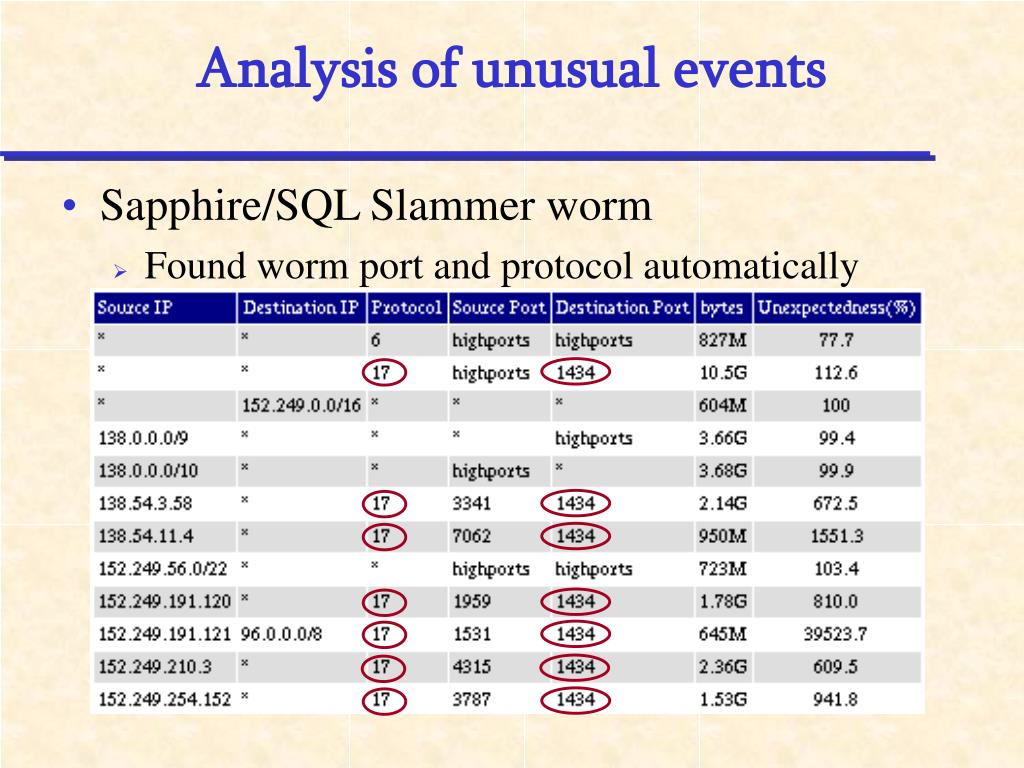 Analysis of unusual events

• Sapphire/SQL Slammer worm
  ➢ Found worm port and protocol automatically

| Source IP | Destination IP | Protocol | Source Port | Destination Port | bytes | Unexpectedness(%) |
|---|---|---|---|---|---|---|
| * | * | 6 | highports | highports | 827M | 77.7 |
| * | * | 17 | highports | 1434 | 10.5G | 112.6 |
| * | 152.249.0.0/16 | * | * | * | 604M | 100 |
| 138.0.0.0/9 | * | * | * | highports | 3.66G | 99.4 |
| 138.0.0.0/10 | * | * | highports | * | 3.68G | 99.9 |
| 138.54.3.58 | * | 17 | 3341 | 1434 | 2.14G | 672.5 |
| 138.54.11.4 | * | 17 | 7062 | 1434 | 950M | 1551.3 |
| 152.249.56.0/22 | * | * | highports | highports | 723M | 103.4 |
| 152.249.191.120 | * | 17 | 1959 | 1434 | 1.78G | 810.0 |
| 152.249.191.121 | 96.0.0.0/8 | 17 | 1531 | 1434 | 645M | 39523.7 |
| 152.249.210.3 | * | 17 | 4315 | 1434 | 2.36G | 609.5 |
| 152.249.254.152 | * | 17 | 3787 | 1434 | 1.53G | 941.8 |